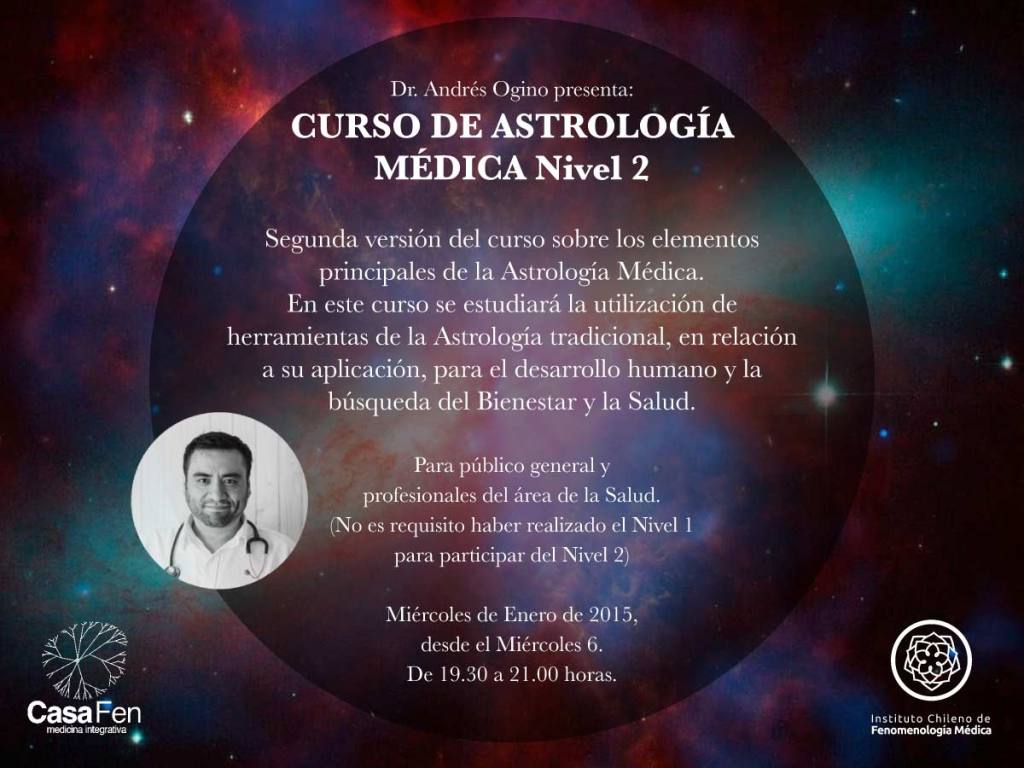 Dr. Andrés Ogino presenta:

CURSO DE ASTROLOGÍA MÉDICA Nivel 2

Segunda versión del curso sobre los elementos principales de la Astrología Médica. En este curso se estudiará la utilización de herramientas de la Astrología tradicional, en relación a su aplicación, para el desarrollo humano y la búsqueda del Bienestar y la Salud.

Para público general y profesionales del área de la Salud. (No es requisito haber realizado el Nivel 1 para participar del Nivel 2)

Miércoles de Enero de 2015, desde el Miércoles 6. De 19.30 a 21.00 horas.

CasaFen
medicina integrativa

Instituto Chileno de
Fenomenología Médica